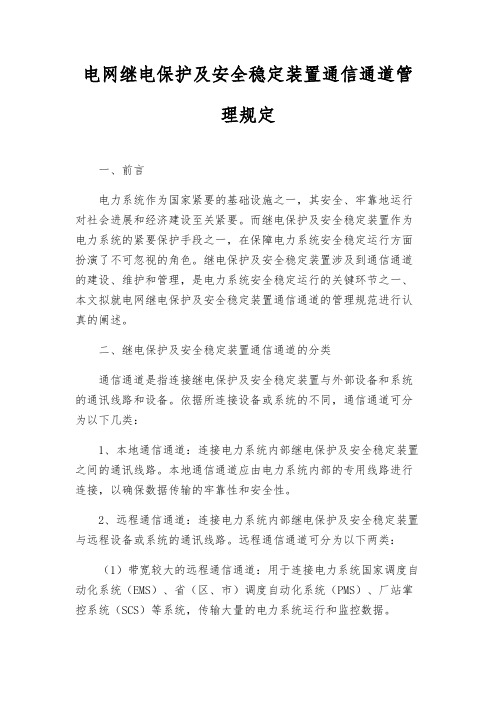 电网继电保护及安全稳定装置通信通道管理规定

一、前言

电力系统作为国家紧要的基础设施之一，其安全、牢靠地运行对社会进展和经济建设至关紧要。而继电保护及安全稳定装置作为电力系统的紧要保护手段之一，在保障电力系统安全稳定运行方面扮演了不可忽视的角色。继电保护及安全稳定装置涉及到通信通道的建设、维护和管理，是电力系统安全稳定运行的关键环节之一、本文拟就电网继电保护及安全稳定装置通信通道的管理规范进行认真的阐述。

二、继电保护及安全稳定装置通信通道的分类

通信通道是指连接继电保护及安全稳定装置与外部设备和系统的通讯线路和设备。依据所连接设备或系统的不同，通信通道可分为以下几类：

1、本地通信通道：连接电力系统内部继电保护及安全稳定装置之间的通讯线路。本地通信通道应由电力系统内部的专用线路进行连接，以确保数据传输的牢靠性和安全性。

2、远程通信通道：连接电力系统内部继电保护及安全稳定装置与远程设备或系统的通讯线路。远程通信通道可分为以下两类：

（1）带宽较大的远程通信通道：用于连接电力系统国家调度自动化系统（EMS）、省（区、市）调度自动化系统（PMS）、厂站掌控系统（SCS）等系统，传输大量的电力系统运行和监控数据。